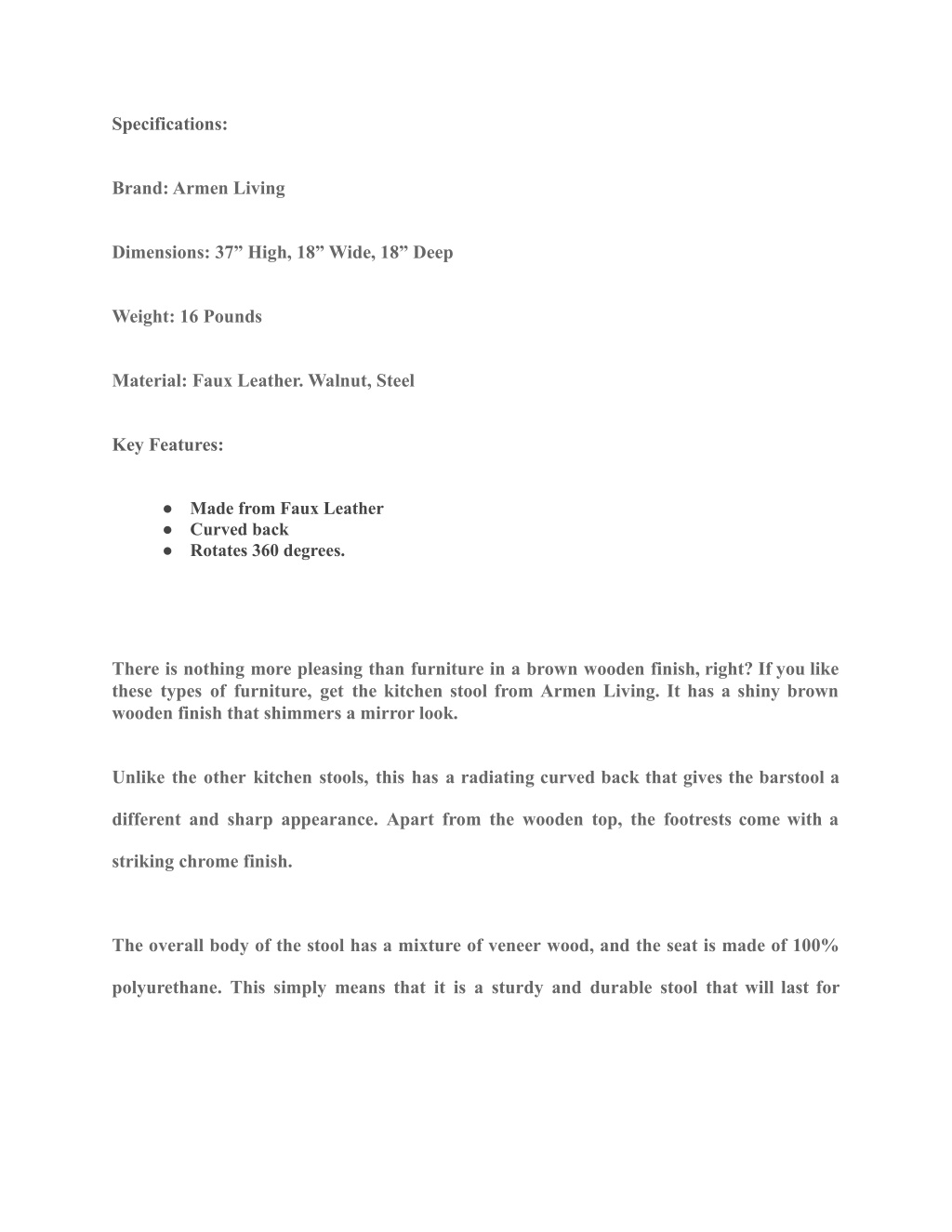 Specifications:

Brand: Armen Living

Dimensions: 37” High, 18” Wide, 18” Deep

Weight: 16 Pounds

Material: Faux Leather. Walnut, Steel

Key Features:

● Made from Faux Leather
● Curved back
● Rotates 360 degrees.

There is nothing more pleasing than furniture in a brown wooden finish, right? If you like these types of furniture, get the kitchen stool from Armen Living. It has a shiny brown wooden finish that shimmers a mirror look.

Unlike the other kitchen stools, this has a radiating curved back that gives the barstool a different and sharp appearance. Apart from the wooden top, the footrests come with a striking chrome finish.

The overall body of the stool has a mixture of veneer wood, and the seat is made of 100% polyurethane. This simply means that it is a sturdy and durable stool that will last for